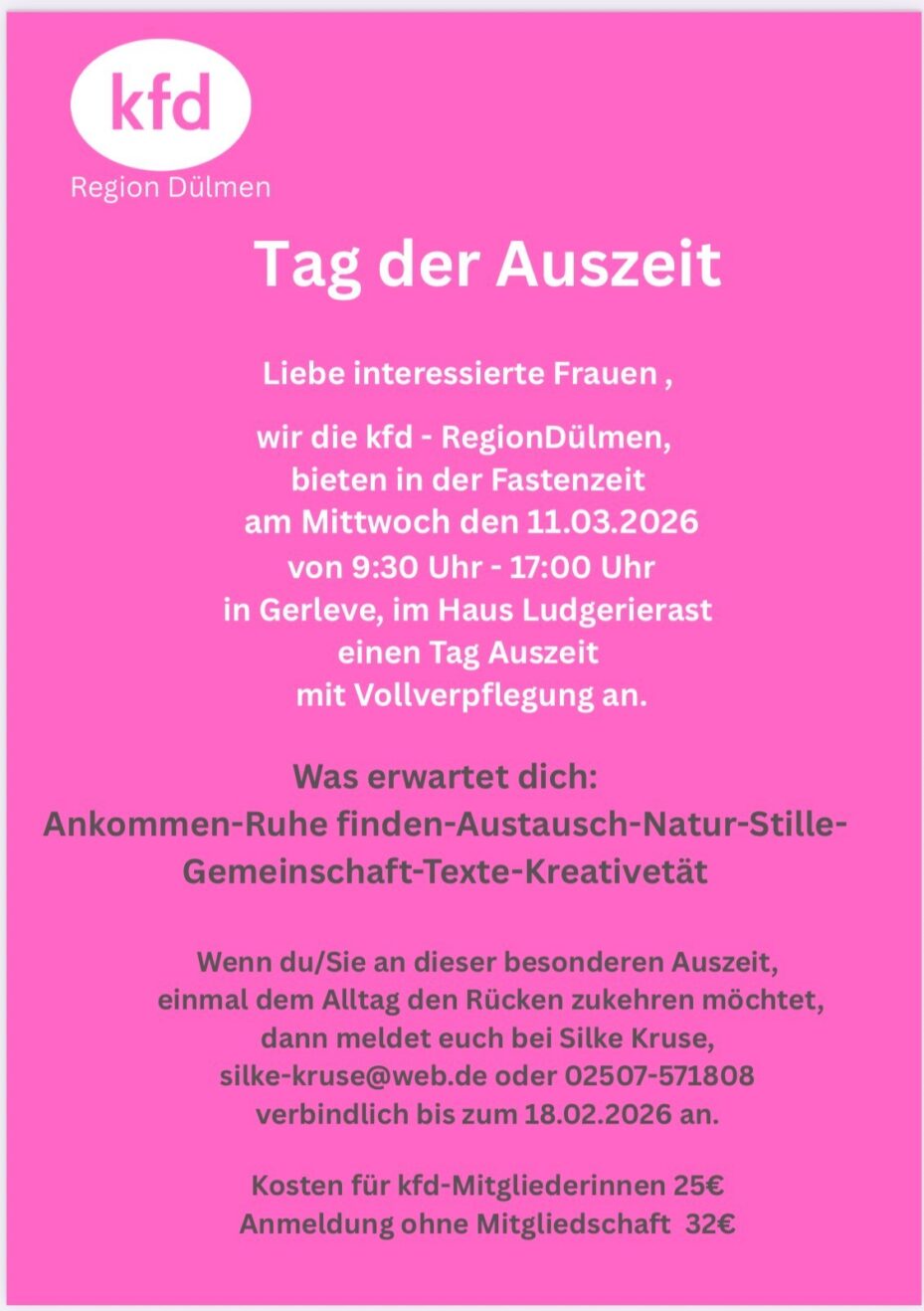 kfd
Region Dülmen

Tag der Auszeit

Liebe interessierte Frauen ,

wir die kfd - RegionDülmen,
bieten in der Fastenzeit
am Mittwoch den 11.03.2026
von 9:30 Uhr - 17:00 Uhr
in Gerleve, im Haus Ludgerierast
einen Tag Auszeit
mit Vollverpflegung an.

Was erwartet dich:
Ankommen-Ruhe finden-Austausch-Natur-Stille-
Gemeinschaft-Texte-Kreativetät

Wenn du/Sie an dieser besonderen Auszeit,
einmal dem Alltag den Rücken zukehren möchtet,
dann meldet euch bei Silke Kruse,
silke-kruse@web.de oder 02507-571808
verbindlich bis zum 18.02.2026 an.

Kosten für kfd-Mitgliederinnen 25€
Anmeldung ohne Mitgliedschaft 32€